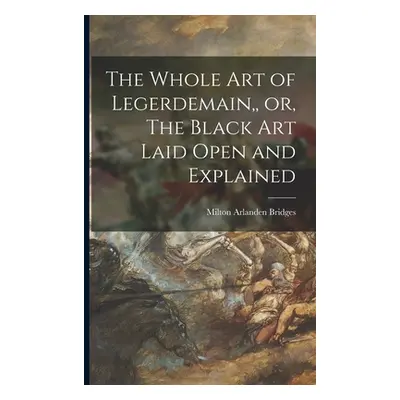 The Whole Art of Legerdemain,, or, The Black Art Laid Open and Explained

Milton Arlanden Bridges